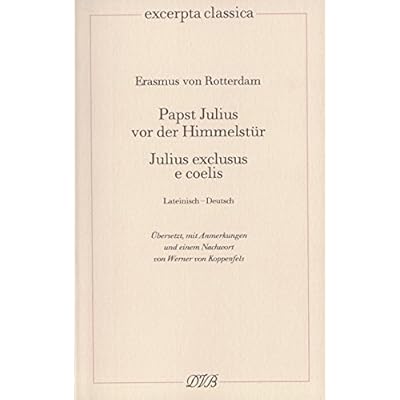 excerpta classica

Erasmus von Rotterdam

Papst Julius vor der Himmelstür

Julius exclusus e coelis

Lateinisch – Deutsch

Übersetzt, mit Anmerkungen und einem Nachwort von Werner von Koppenfels

DVB